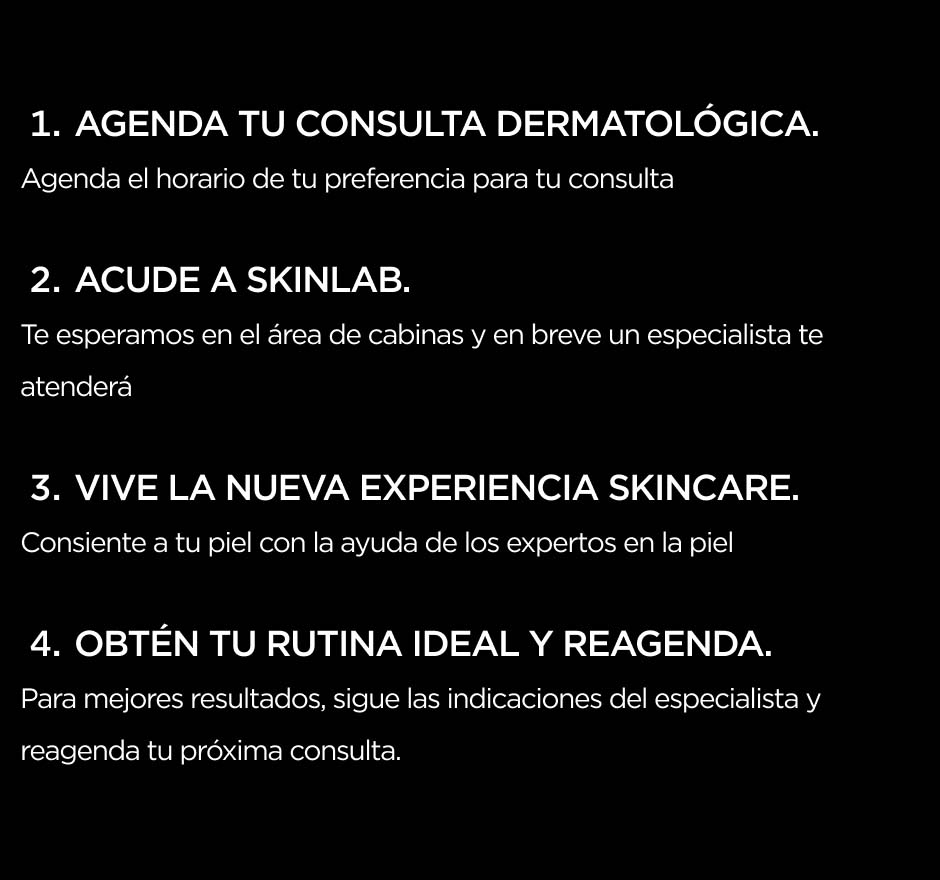 1. AGENDA TU CONSULTA DERMATOLÓGICA.

Agenda el horario de tu preferencia para tu consulta

2. ACUDE A SKINLAB.

Te esperamos en el área de cabinas y en breve un especialista te atenderá

3. VIVE LA NUEVA EXPERIENCIA SKINCARE.

Consiente a tu piel con la ayuda de los expertos en la piel

4. OBTÉN TU RUTINA IDEAL Y REAGENDA.

Para mejores resultados, sigue las indicaciones del especialista y reagenda tu próxima consulta.